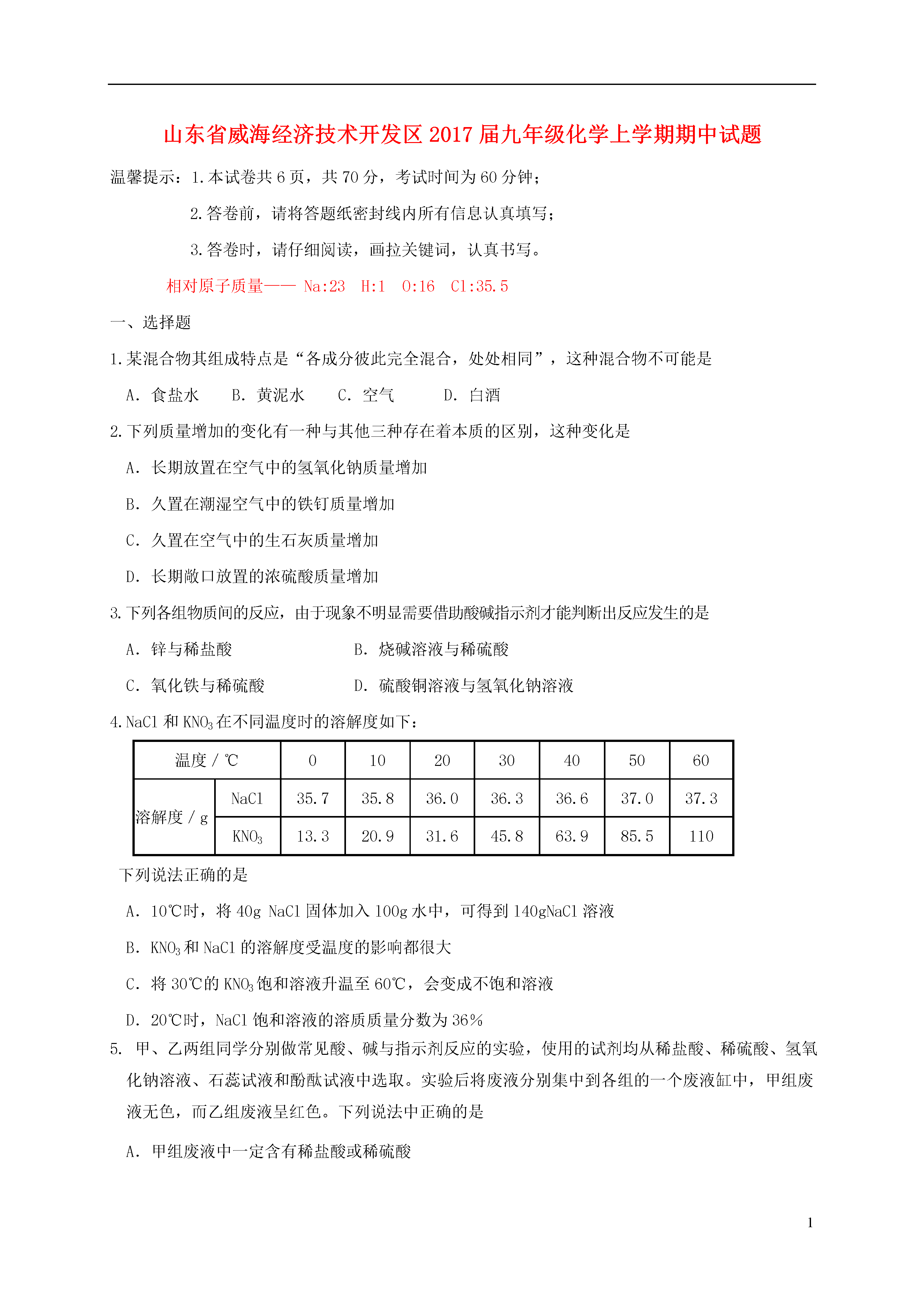 山东省威海经济技术开发区2017届九年级化学上学期期中试题

温馨提示：1.本试卷共6页，共70分，考试时间为60分钟；

2.答卷前，请将答题纸密封线内所有信息认真填写；

3.答卷时，请仔细阅读，画拉关键词，认真书写。

相对原子质量—— Na:23 H:1 O:16 Cl:35.5

一、选择题

1.某混合物其组成特点是“各成分彼此完全混合，处处相同”，这种混合物不可能是

A. 食盐水 B. 黄泥水 C. 空气 D. 白酒

2.下列质量增加的变化有一种与其他三种存在着本质的区别，这种变化是

A. 长期放置在空气中的氢氧化钠质量增加

B. 久置在潮湿空气中的铁钉质量增加

C. 久置在空气中的生石灰质量增加

D. 长期敞口放置的浓硫酸质量增加

3.下列各组物质间的反应，由于现象不明显需要借助酸碱指示剂才能判断出反应发生的是

A. 锌与稀盐酸 B. 烧碱溶液与稀硫酸

C. 氧化铁与稀硫酸 D. 硫酸铜溶液与氢氧化钠溶液

4.NaCl 和 $KNO_3$ 在不同温度时的溶解度如下：

| 温度 / ℃ | | 0 | 10 | 20 | 30 | 40 | 50 | 60 |
|---|---|---|---|---|---|---|---|---|
| 溶解度 / g | NaCl | 35.7 | 35.8 | 36.0 | 36.3 | 36.6 | 37.0 | 37.3 |
| | $KNO_3$ | 13.3 | 20.9 | 31.6 | 45.8 | 63.9 | 85.5 | 110 |

下列说法正确的是

A. 10℃时，将 40g NaCl 固体加入 100g 水中，可得到 140gNaCl 溶液

B. $KNO_3$ 和 NaCl 的溶解度受温度的影响都很大

C. 将 30℃的 $KNO_3$ 饱和溶液升温至 60℃，会变成不饱和溶液

D. 20℃时，NaCl 饱和溶液的溶质质量分数为 36%

5. 甲、乙两组同学分别做常见酸、碱与指示剂反应的实验，使用的试剂均从稀盐酸、稀硫酸、氢氧化钠溶液、石蕊试液和酚酞试液中选取。实验后将废液分别集中到各组的一个废液缸中，甲组废液无色，而乙组废液呈红色。下列说法中正确的是

A. 甲组废液中一定含有稀盐酸或稀硫酸

1